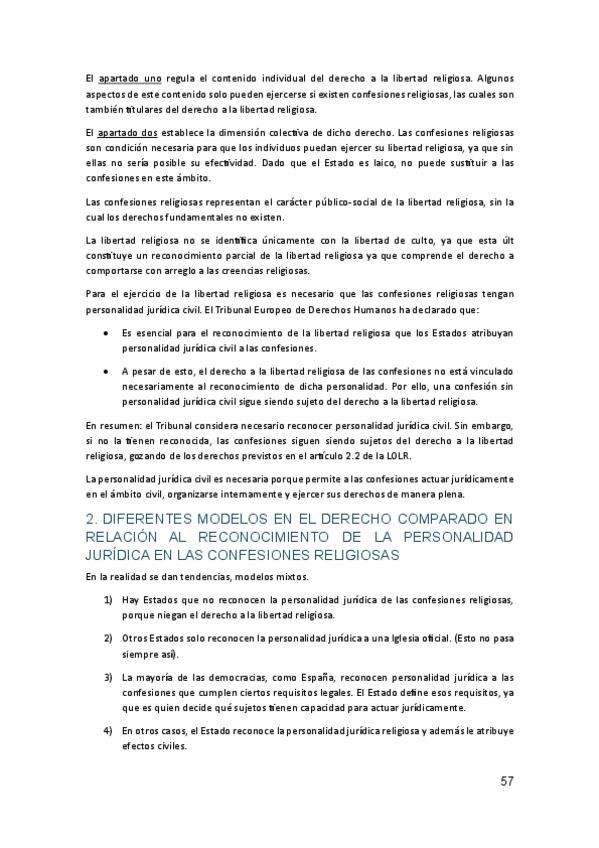 El apartado uno regula el contenido individual del derecho a la libertad religiosa. Algunos aspectos de este contenido solo pueden ejercerse si existen confesiones religiosas, las cuales son también titulares del derecho a la libertad religiosa.

El apartado dos establece la dimensión colectiva de dicho derecho. Las confesiones religiosas son condición necesaria para que los individuos puedan ejercer su libertad religiosa, ya que sin ellas no sería posible su efectividad. Dado que el Estado es laico, no puede sustituir a las confesiones en este ámbito.

Las confesiones religiosas representan el carácter público-social de la libertad religiosa, sin la cual los derechos fundamentales no existen.

La libertad religiosa no se identifica únicamente con la libertad de culto, ya que esta últ constituye un reconocimiento parcial de la libertad religiosa ya que comprende el derecho a comportarse con arreglo a las creencias religiosas.

Para el ejercicio de la libertad religiosa es necesario que las confesiones religiosas tengan personalidad jurídica civil. El Tribunal Europeo de Derechos Humanos ha declarado que:

• Es esencial para el reconocimiento de la libertad religiosa que los Estados atribuyan personalidad jurídica civil a las confesiones.

• A pesar de esto, el derecho a la libertad religiosa de las confesiones no está vinculado necesariamente al reconocimiento de dicha personalidad. Por ello, una confesión sin personalidad jurídica civil sigue siendo sujeto del derecho a la libertad religiosa.

En resumen: el Tribunal considera necesario reconocer personalidad jurídica civil. Sin embargo, si no la tienen reconocida, las confesiones siguen siendo sujetos del derecho a la libertad religiosa, gozando de los derechos previstos en el artículo 2.2 de la LOLR.

La personalidad jurídica civil es necesaria porque permite a las confesiones actuar jurídicamente en el ámbito civil, organizarse internamente y ejercer sus derechos de manera plena.

2. DIFERENTES MODELOS EN EL DERECHO COMPARADO EN RELACIÓN AL RECONOCIMIENTO DE LA PERSONALIDAD JURÍDICA EN LAS CONFESIONES RELIGIOSAS

En la realidad se dan tendencias, modelos mixtos.

1) Hay Estados que no reconocen la personalidad jurídica de las confesiones religiosas, porque niegan el derecho a la libertad religiosa.

2) Otros Estados solo reconocen la personalidad jurídica a una Iglesia oficial. (Esto no pasa siempre así).

3) La mayoría de las democracias, como España, reconocen personalidad jurídica a las confesiones que cumplen ciertos requisitos legales. El Estado define esos requisitos, ya que es quien decide qué sujetos tienen capacidad para actuar jurídicamente.

4) En otros casos, el Estado reconoce la personalidad jurídica religiosa y además le atribuye efectos civiles.

57